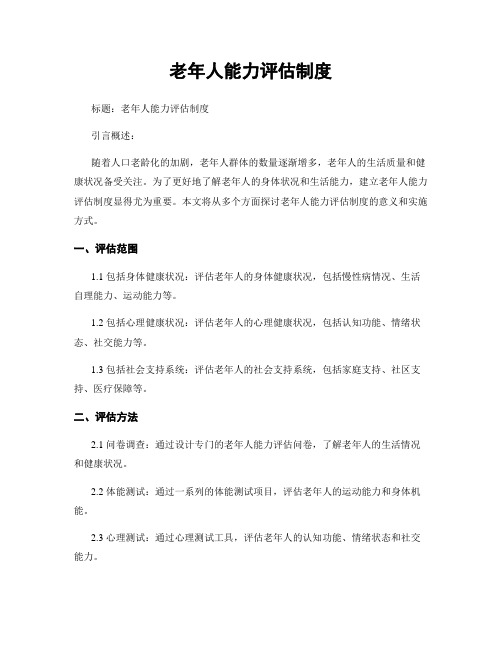 老年人能力评估制度

标题：老年人能力评估制度

引言概述：

随着人口老龄化的加剧，老年人群体的数量逐渐增多，老年人的生活质量和健康状况备受关注。为了更好地了解老年人的身体状况和生活能力，建立老年人能力评估制度显得尤为重要。本文将从多个方面探讨老年人能力评估制度的意义和实施方式。

一、评估范围

1.1 包括身体健康状况：评估老年人的身体健康状况，包括慢性病情况、生活自理能力、运动能力等。

1.2 包括心理健康状况：评估老年人的心理健康状况，包括认知功能、情绪状态、社交能力等。

1.3 包括社会支持系统：评估老年人的社会支持系统，包括家庭支持、社区支持、医疗保障等。

二、评估方法

2.1 问卷调查：通过设计专门的老年人能力评估问卷，了解老年人的生活情况和健康状况。

2.2 体能测试：通过一系列的体能测试项目，评估老年人的运动能力和身体机能。

2.3 心理测试：通过心理测试工具，评估老年人的认知功能、情绪状态和社交能力。